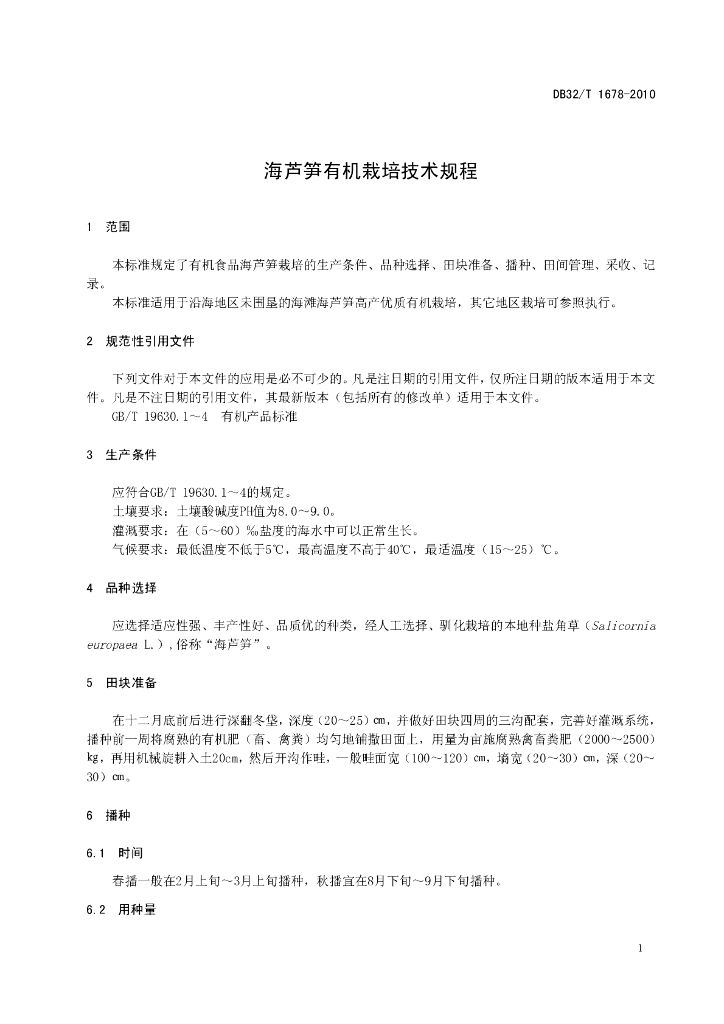 DB32/T 1678-2010

海芦笋有机栽培技术规程

1 范围

本标准规定了有机食品海芦笋栽培的生产条件、品种选择、田块准备、播种、田间管理、采收、记录。

本标准适用于沿海地区未围垦的海滩海芦笋高产优质有机栽培，其它地区栽培可参照执行。

2 规范性引用文件

下列文件对于本文件的应用是必不可少的。凡是注日期的引用文件，仅所注日期的版本适用于本文件。凡是不注日期的引用文件，其最新版本（包括所有的修改单）适用于本文件。

GB/T 19630.1～4 有机产品标准

3 生产条件

应符合GB/T 19630.1～4的规定。

土壤要求：土壤酸碱度PH值为8.0～9.0。

灌溉要求：在（5～60）‰盐度的海水中可以正常生长。

气候要求：最低温度不低于5℃，最高温度不高于40℃，最适温度（15～25）℃。

4 品种选择

应选择适应性强、丰产性好、品质优的种类，经人工选择、驯化栽培的本地种盐角草（Salicornia europaea L.），俗称“海芦笋”。

5 田块准备

在十二月底前后进行深翻冬垡，深度（20～25）cm，并做好田块四周的三沟配套，完善好灌溉系统，播种前一周将腐熟的有机肥（畜、禽粪）均匀地铺撒田面上，用量为亩施腐熟禽畜粪肥（2000～2500）kg，再用机械旋耕入土20cm，然后开沟作畦，一般畦面宽（100～120）cm，墒宽（20～30）cm，深（20～30）cm。

6 播种

6.1 时间

春播一般在2月上旬～3月上旬播种，秋播宜在8月下旬～9月下旬播种。

6.2 用种量

1